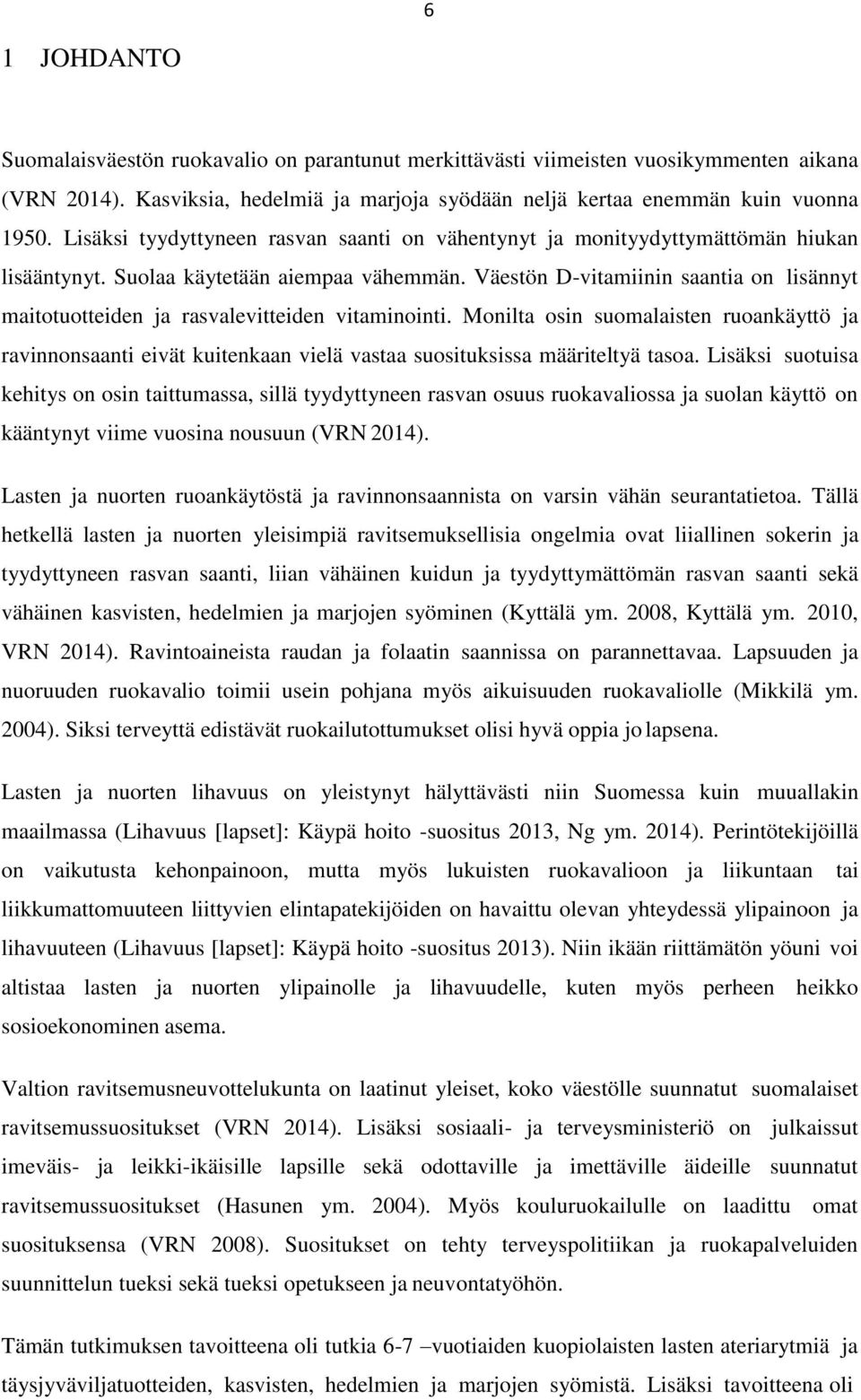 6

1 JOHDANTO

Suomalaisväestön ruokavalio on parantunut merkittävästi viimeisten vuosikymmenten aikana (VRN 2014). Kasviksia, hedelmiä ja marjoja syödään neljä kertaa enemmän kuin vuonna 1950. Lisäksi tyydyttyneen rasvan saanti on vähentynyt ja monityydyttymättömän hiukan lisääntynyt. Suolaa käytetään aiempaa vähemmän. Väestön D-vitamiinin saantia on lisännyt maitotuotteiden ja rasvalevitteiden vitaminointi. Monilta osin suomalaisten ruoankäyttö ja ravinnonsaanti eivät kuitenkaan vielä vastaa suosituksissa määriteltyä tasoa. Lisäksi suotuisa kehitys on osin taittumassa, sillä tyydyttyneen rasvan osuus ruokavaliossa ja suolan käyttö on kääntynyt viime vuosina nousuun (VRN 2014).

Lasten ja nuorten ruoankäytöstä ja ravinnonsaannista on varsin vähän seurantatietoa. Tällä hetkellä lasten ja nuorten yleisimpiä ravitsemuksellisia ongelmia ovat liiallinen sokerin ja tyydyttyneen rasvan saanti, liian vähäinen kuidun ja tyydyttymättömän rasvan saanti sekä vähäinen kasvisten, hedelmien ja marjojen syöminen (Kyttälä ym. 2008, Kyttälä ym. 2010, VRN 2014). Ravintoaineista raudan ja folaatin saannissa on parannettavaa. Lapsuuden ja nuoruuden ruokavalio toimii usein pohjana myös aikuisuuden ruokavaliolle (Mikkilä ym. 2004). Siksi terveyttä edistävät ruokailutottumukset olisi hyvä oppia jo lapsena.

Lasten ja nuorten lihavuus on yleistynyt hälyttävästi niin Suomessa kuin muuallakin maailmassa (Lihavuus [lapset]: Käypä hoito -suositus 2013, Ng ym. 2014). Perintötekijöillä on vaikutusta kehonpainoon, mutta myös lukuisten ruokavalioon ja liikuntaan tai liikkumattomuuteen liittyvien elintapatekijöiden on havaittu olevan yhteydessä ylipainoon ja lihavuuteen (Lihavuus [lapset]: Käypä hoito -suositus 2013). Niin ikään riittämätön yöuni voi altistaa lasten ja nuorten ylipainolle ja lihavuudelle, kuten myös perheen heikko sosioekonominen asema.

Valtion ravitsemusneuvottelukunta on laatinut yleiset, koko väestölle suunnatut suomalaiset ravitsemussuositukset (VRN 2014). Lisäksi sosiaali- ja terveysministeriö on julkaissut imeväis- ja leikki-ikäisille lapsille sekä odottaville ja imettäville äideille suunnatut ravitsemussuositukset (Hasunen ym. 2004). Myös kouluruokailulle on laadittu omat suosituksensa (VRN 2008). Suositukset on tehty terveyspolitiikan ja ruokapalveluiden suunnittelun tueksi sekä tueksi opetukseen ja neuvontatyöhön.

Tämän tutkimuksen tavoitteena oli tutkia 6-7 –vuotiaiden kuopiolaisten lasten ateriarytmiä ja täysjyväviljatuotteiden, kasvisten, hedelmien ja marjojen syömistä. Lisäksi tavoitteena oli